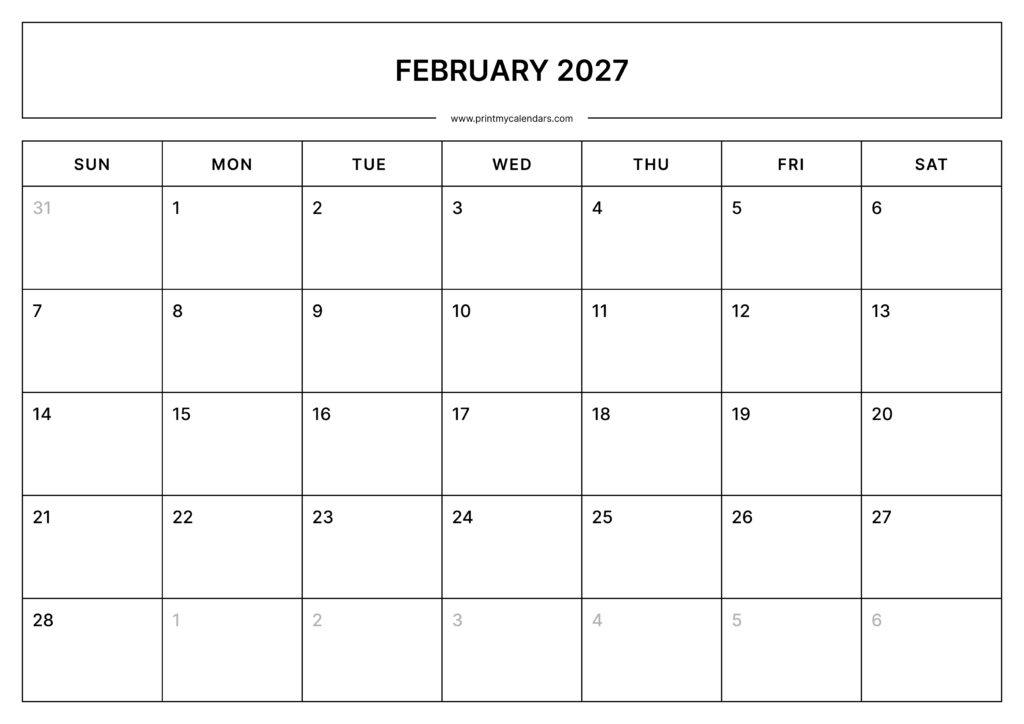 FEBRUARY 2027

www.printmycalendars.com

| SUN | MON | TUE | WED | THU | FRI | SAT |
|---|---|---|---|---|---|---|
| 31 | 1 | 2 | 3 | 4 | 5 | 6 |
| 7 | 8 | 9 | 10 | 11 | 12 | 13 |
| 14 | 15 | 16 | 17 | 18 | 19 | 20 |
| 21 | 22 | 23 | 24 | 25 | 26 | 27 |
| 28 | 1 | 2 | 3 | 4 | 5 | 6 |